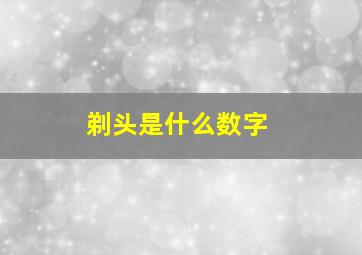 剃头是什么数字